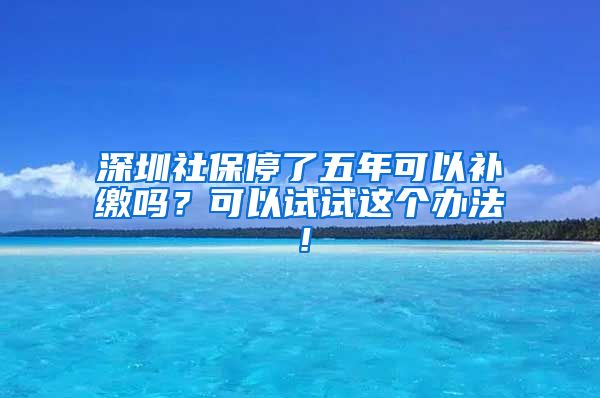 深圳社保停了五年可以补缴吗？可以试试这个办法！